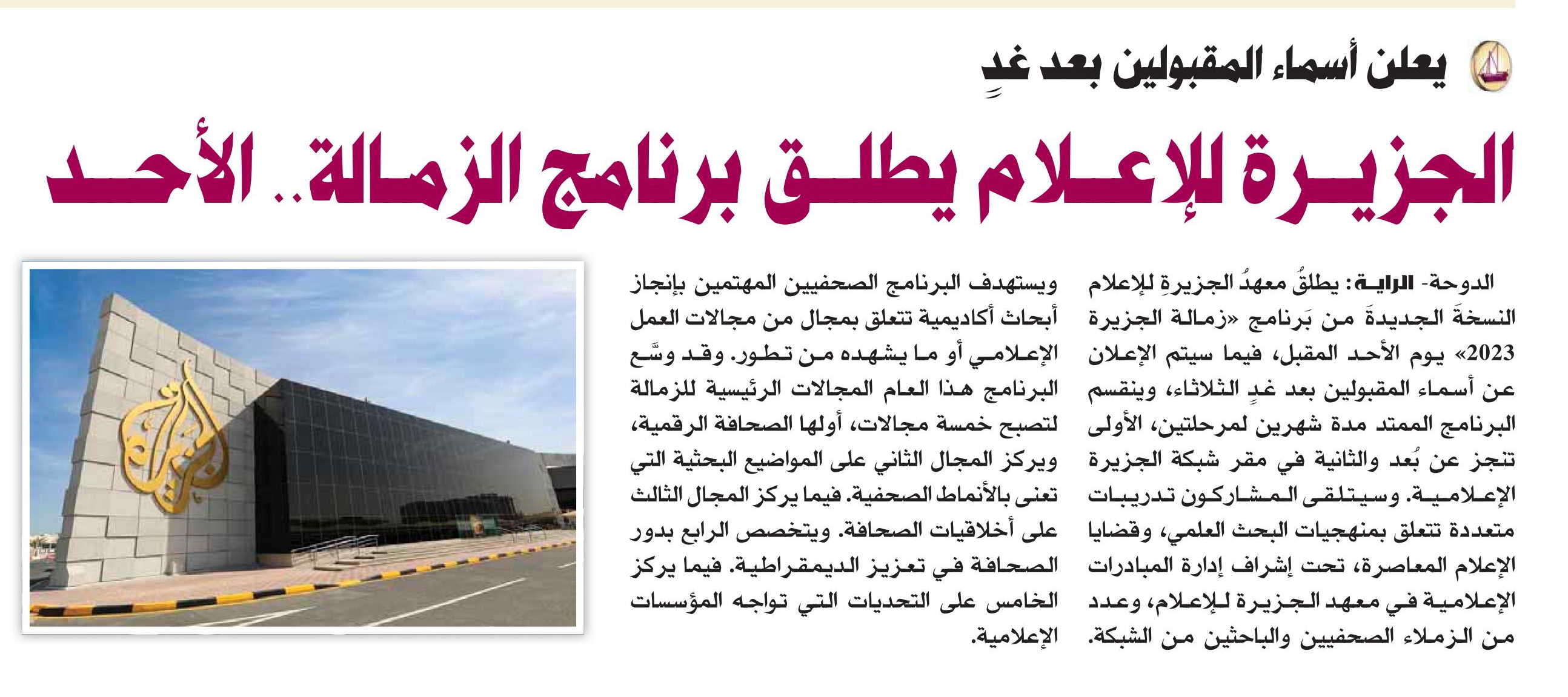 يعلن أسماء المقبولين بعد غدٍ

الجزيرة للإعلام يطلق برنامج الزمالة.. الأحد

الدوحة- الراية: يطلقُ معهدُ الجزيرةِ للإعلام النسخةَ الجديدةَ من بَرنامج «زمالة الجزيرة 2023» يوم الأحد المقبل، فيما سيتم الإعلان عن أسماء المقبولين بعد غدٍ الثلاثاء، وينقسم البرنامج الممتد مدة شهرين لمرحلتين، الأولى تنجز عن بُعد والثانية في مقر شبكة الجزيرة الإعلامية. وسيتلقى المشاركون تدريبات متعددة تتعلق بمنهجيات البحث العلمي، وقضايا الإعلام المعاصرة، تحت إشراف إدارة المبادرات الإعلامية في معهد الجزيرة للإعلام، وعدد من الزملاء الصحفيين والباحثين من الشبكة.

ويستهدف البرنامج الصحفيين المهتمين بإنجاز أبحاث أكاديمية تتعلق بمجال من مجالات العمل الإعلامي أو ما يشهده من تطور. وقد وسَّع البرنامج هذا العام المجالات الرئيسية للزمالة لتصبح خمسة مجالات، أولها الصحافة الرقمية، ويركز المجال الثاني على المواضيع البحثية التي تعنى بالأنماط الصحفية. فيما يركز المجال الثالث على أخلاقيات الصحافة. ويتخصص الرابع بدور الصحافة في تعزيز الديمقراطية. فيما يركز الخامس على التحديات التي تواجه المؤسسات الإعلامية.